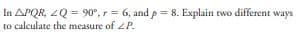 In $\triangle PQR$, $\angle Q = 90°$, $r = 6$, and $p = 8$. Explain two different ways to calculate the measure of $\angle P$.